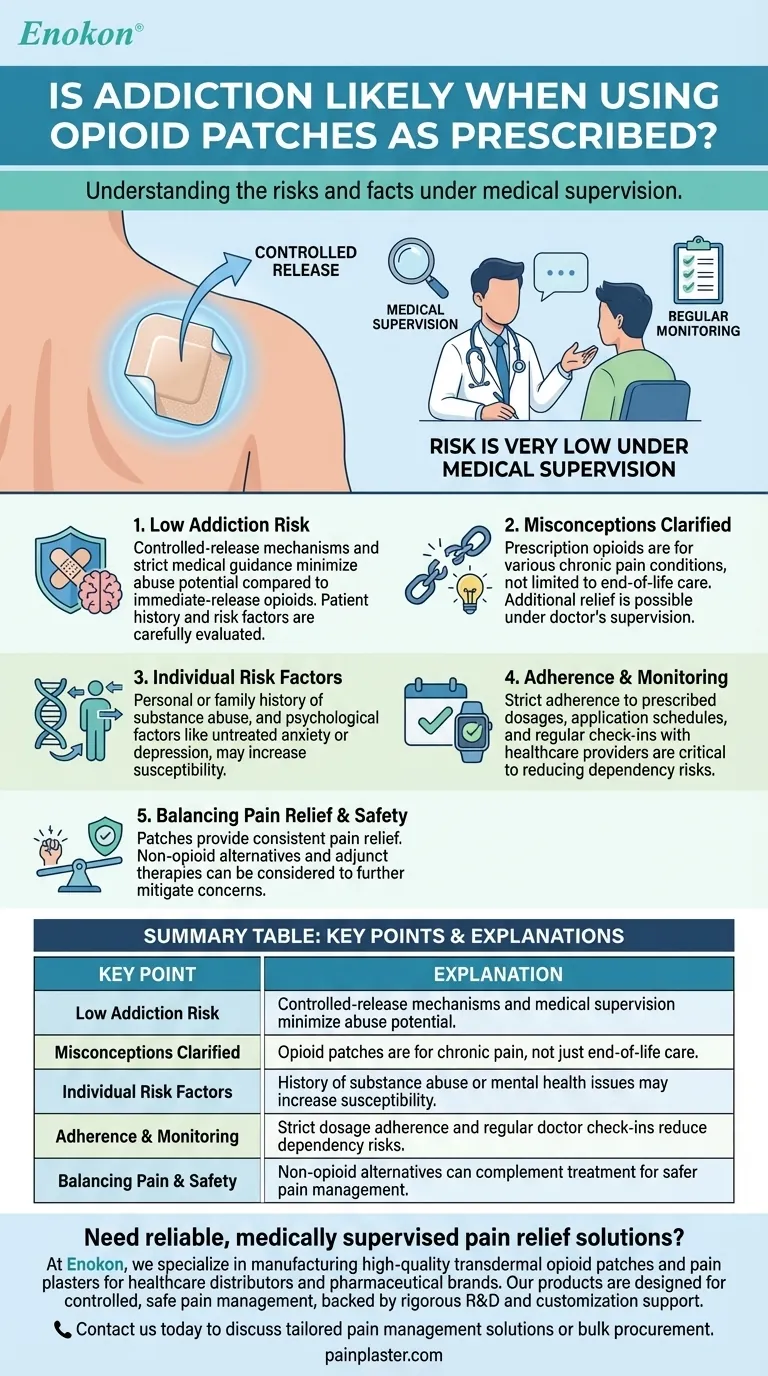 Enokon®

IS ADDICTION LIKELY WHEN USING OPIOID PATCHES AS PRESCRIBED?

Understanding the risks and facts under medical supervision.

CONTROLLED RELEASE

MEDICAL SUPERVISION

REGULAR MONITORING

RISK IS VERY LOW UNDER MEDICAL SUPERVISION

1. Low Addiction Risk
Controlled-release mechanisms and strict medical guidance minimize abuse potential compared to immediate-release opioids. Patient history and risk factors are carefully evaluated.

2. Misconceptions Clarified
Prescription opioids are for various chronic pain conditions, not limited to end-of-life care. Additional relief is possible under doctor's supervision.

3. Individual Risk Factors
Personal or family history of substance abuse, and psychological factors like untreated anxiety or depression, may increase susceptibility.

4. Adherence & Monitoring
Strict adherence to prescribed dosages, application schedules, and regular check-ins with healthcare providers are critical to reducing dependency risks.

5. Balancing Pain Relief & Safety
Patches provide consistent pain relief. Non-opioid alternatives and adjunct therapies can be considered to further mitigate concerns.

SUMMARY TABLE: KEY POINTS & EXPLANATIONS

| KEY POINT | EXPLANATION |
|---|---|
| Low Addiction Risk | Controlled-release mechanisms and medical supervision minimize abuse potential. |
| Misconceptions Clarified | Opioid patches are for chronic pain, not just end-of-life care. |
| Individual Risk Factors | History of substance abuse or mental health issues may increase susceptibility. |
| Adherence & Monitoring | Strict dosage adherence and regular doctor check-ins reduce dependency risks. |
| Balancing Pain & Safety | Non-opioid alternatives can complement treatment for safer pain management. |

Need reliable, medically supervised pain relief solutions?

At Enokon, we specialize in manufacturing high-quality transdermal opioid patches and pain plasters for healthcare distributors and pharmaceutical brands. Our products are designed for controlled, safe pain management, backed by rigorous R&D and customization support.

Contact us today to discuss tailored pain management solutions or bulk procurement.

painplaster.com